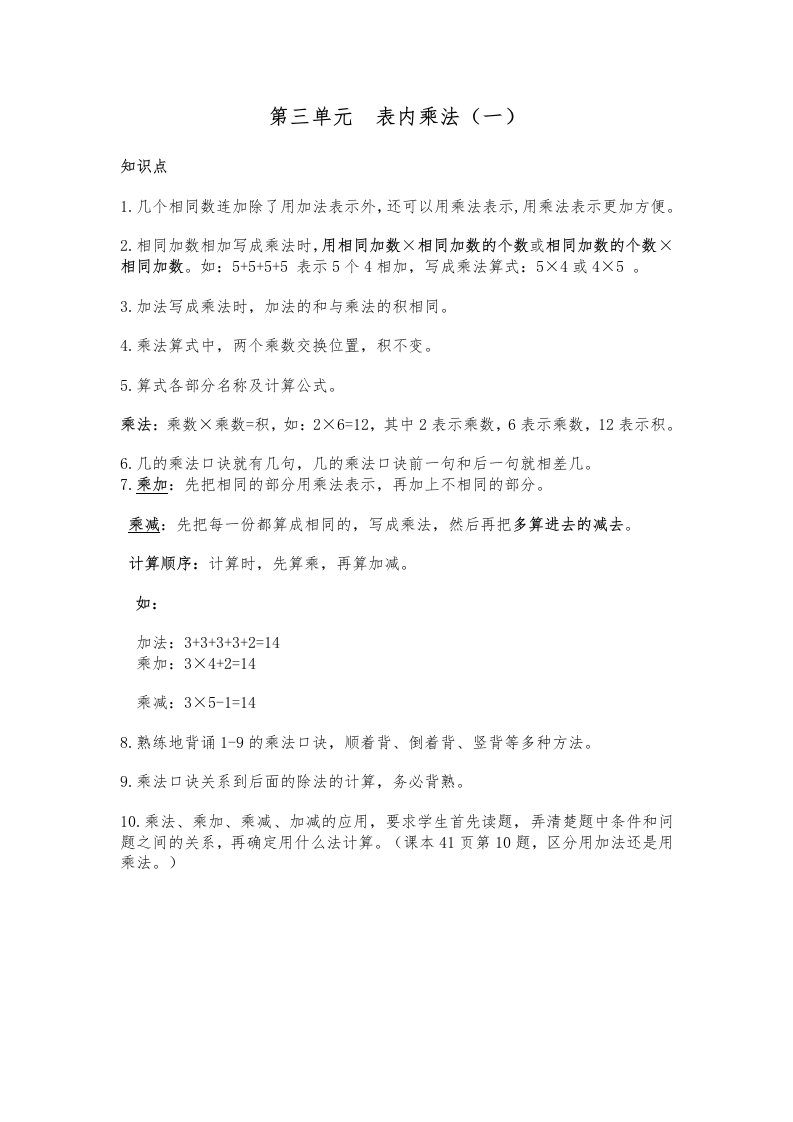 第三单元　表内乘法（一）

知识点

1.几个相同数连加除了用加法表示外,还可以用乘法表示,用乘法表示更加方便。

2.相同加数相加写成乘法时,用相同加数×相同加数的个数或相同加数的个数×相同加数。如：5+5+5+5 表示 5 个 4 相加，写成乘法算式：5×4 或 4×5 。

3.加法写成乘法时，加法的和与乘法的积相同。

4.乘法算式中，两个乘数交换位置，积不变。

5.算式各部分名称及计算公式。

乘法：乘数×乘数=积，如：2×6=12，其中 2 表示乘数，6 表示乘数，12 表示积。

6.几的乘法口诀就有几句，几的乘法口诀前一句和后一句就相差几。
7.乘加：先把相同的部分用乘法表示，再加上不相同的部分。

乘减：先把每一份都算成相同的，写成乘法，然后再把多算进去的减去。

计算顺序：计算时，先算乘，再算加减。

如：

加法：3+3+3+3+2=14
乘加：3×4+2=14

乘减：3×5-1=14

8.熟练地背诵 1-9 的乘法口诀，顺着背、倒着背、竖背等多种方法。

9.乘法口诀关系到后面的除法的计算，务必背熟。

10.乘法、乘加、乘减、加减的应用，要求学生首先读题，弄清楚题中条件和问题之间的关系，再确定用什么法计算。（课本 41 页第 10 题，区分用加法还是用乘法。）